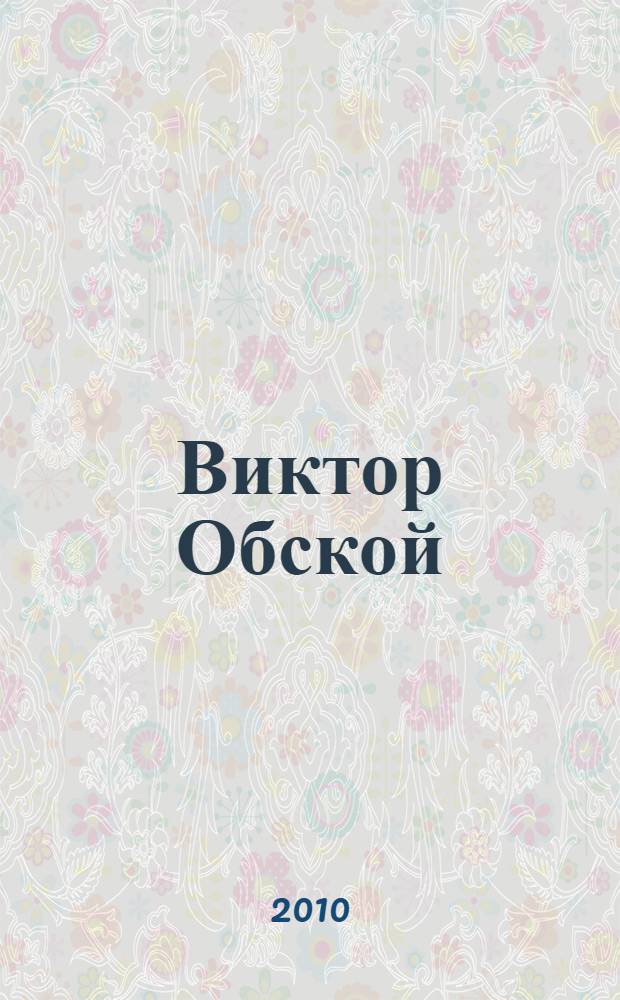 Виктор Обской

2010